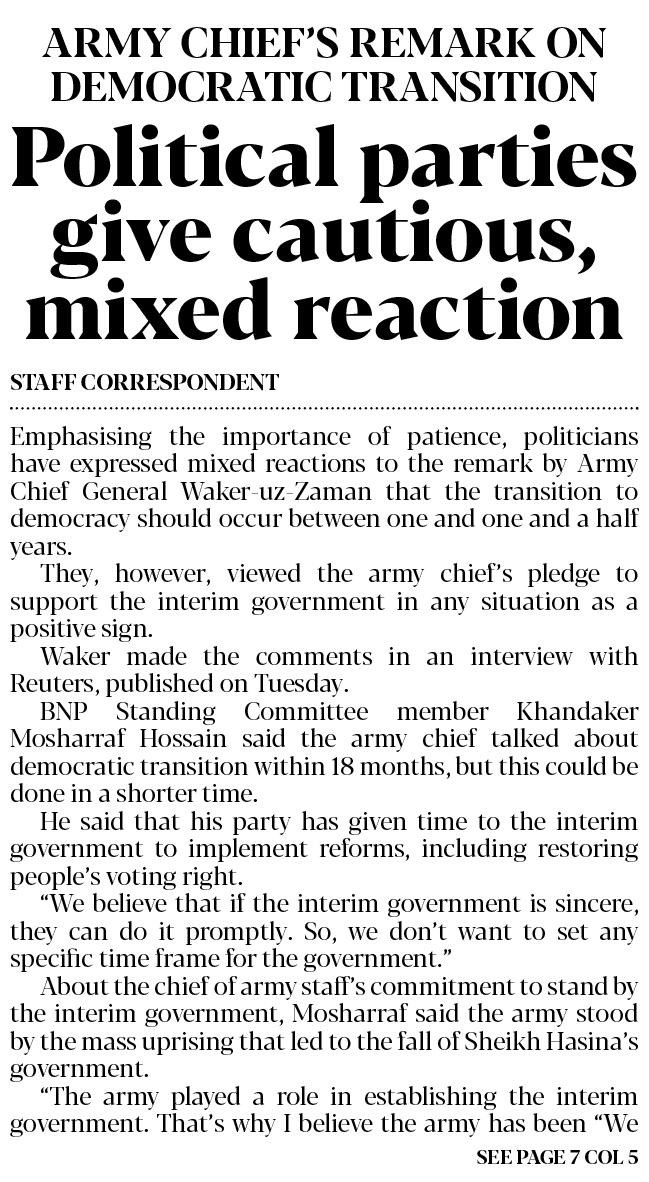 ARMY CHIEF'S REMARK ON DEMOCRATIC TRANSITION

Political parties give cautious, mixed reaction

STAFF CORRESPONDENT

Emphasising the importance of patience, politicians have expressed mixed reactions to the remark by Army Chief General Waker-uz-Zaman that the transition to democracy should occur between one and one and a half years.

They, however, viewed the army chief's pledge to support the interim government in any situation as a positive sign.

Waker made the comments in an interview with Reuters, published on Tuesday.

BNP Standing Committee member Khandaker Mosharraf Hossain said the army chief talked about democratic transition within 18 months, but this could be done in a shorter time.

He said that his party has given time to the interim government to implement reforms, including restoring people's voting right.

"We believe that if the interim government is sincere, they can do it promptly. So, we don't want to set any specific time frame for the government."

About the chief of army staff's commitment to stand by the interim government, Mosharraf said the army stood by the mass uprising that led to the fall of Sheikh Hasina's government.

"The army played a role in establishing the interim government. That's why I believe the army has been "We

SEE PAGE 7 COL 5